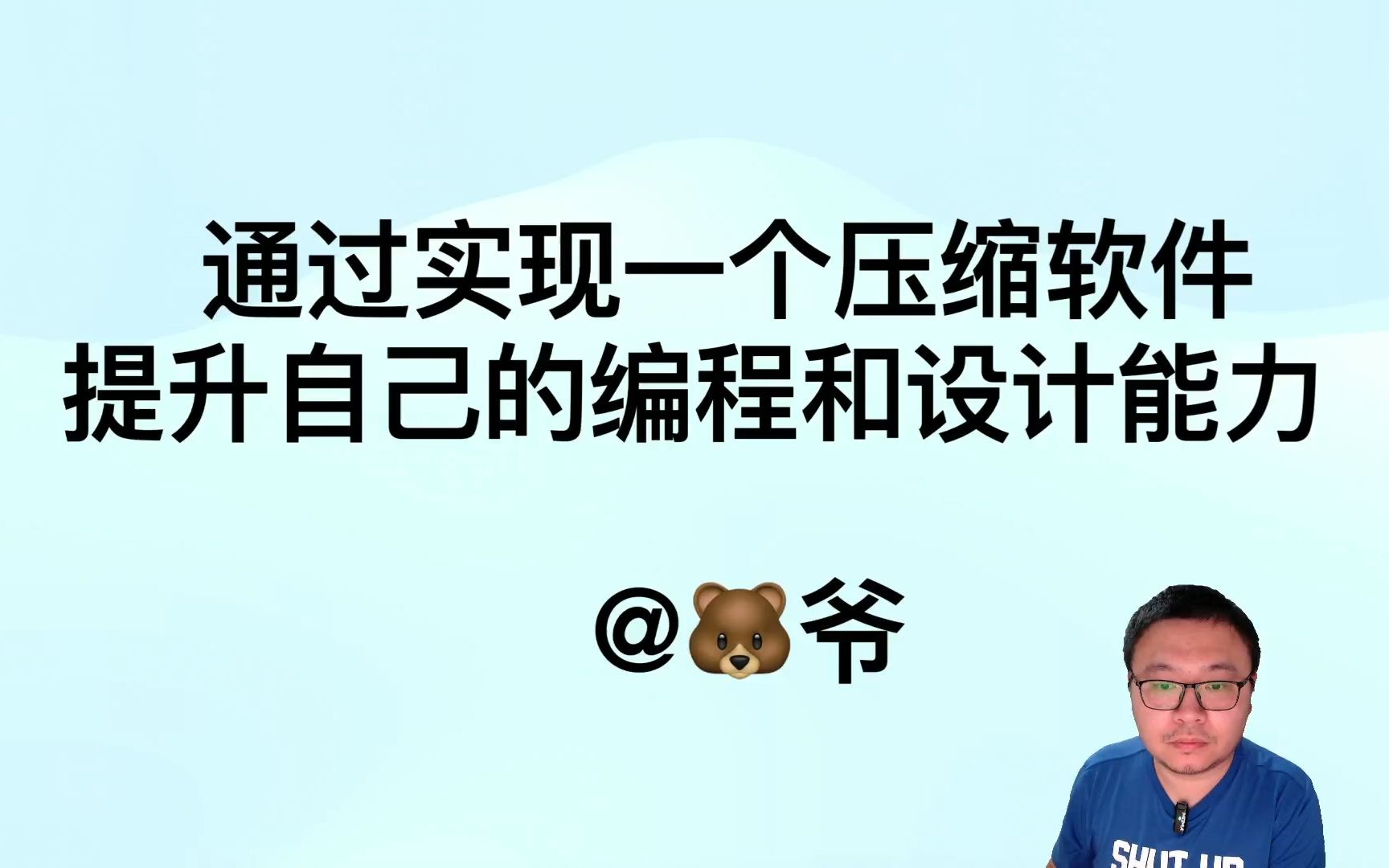 通过实现一个压缩软件
提升自己的编程和设计能力

@🐻爷

SHUT UP